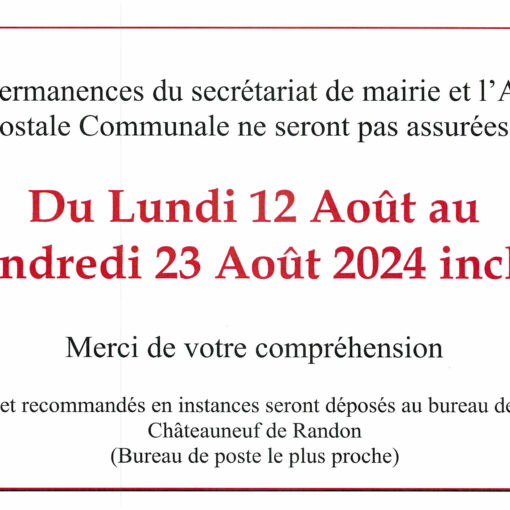 ermanences du secrétariat de mairie et l'A ostale Communale ne seront pas assurées

Du Lundi 12 Août au ndredi 23 Août 2024 incl

Merci de votre compréhension

et recommandés en instances seront déposés au bureau de Châteauneuf de Randon (Bureau de poste le plus proche)